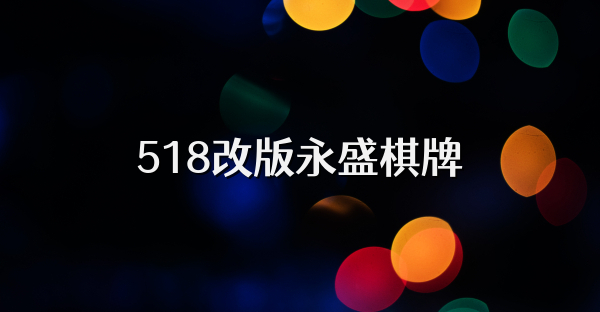 518改版永盛棋牌